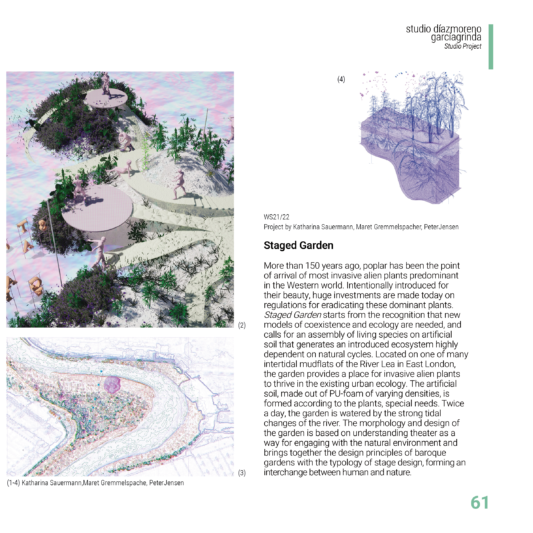 studio díazmoreno garcíagrinda
Studio Project

(4)

(2)

(3)

(1-4) Katharina Sauermann,Maret Gremmelspache, PeterJensen

WS21/22
Project by Katharina Sauermann, Maret Gremmelspacher, PeterJensen

Staged Garden

More than 150 years ago, poplar has been the point of arrival of most invasive alien plants predominant in the Western world. Intentionally introduced for their beauty, huge investments are made today on regulations for eradicating these dominant plants. Staged Garden starts from the recognition that new models of coexistence and ecology are needed, and calls for an assembly of living species on artificial soil that generates an introduced ecosystem highly dependent on natural cycles. Located on one of many intertidal mudflats of the River Lea in East London, the garden provides a place for invasive alien plants to thrive in the existing urban ecology. The artificial soil, made out of PU-foam of varying densities, is formed according to the plants, special needs. Twice a day, the garden is watered by the strong tidal changes of the river. The morphology and design of the garden is based on understanding theater as a way for engaging with the natural environment and brings together the design principles of baroque gardens with the typology of stage design, forming an interchange between human and nature.

61